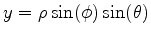 $y = \rho \sin(\phi) \sin(\theta)$